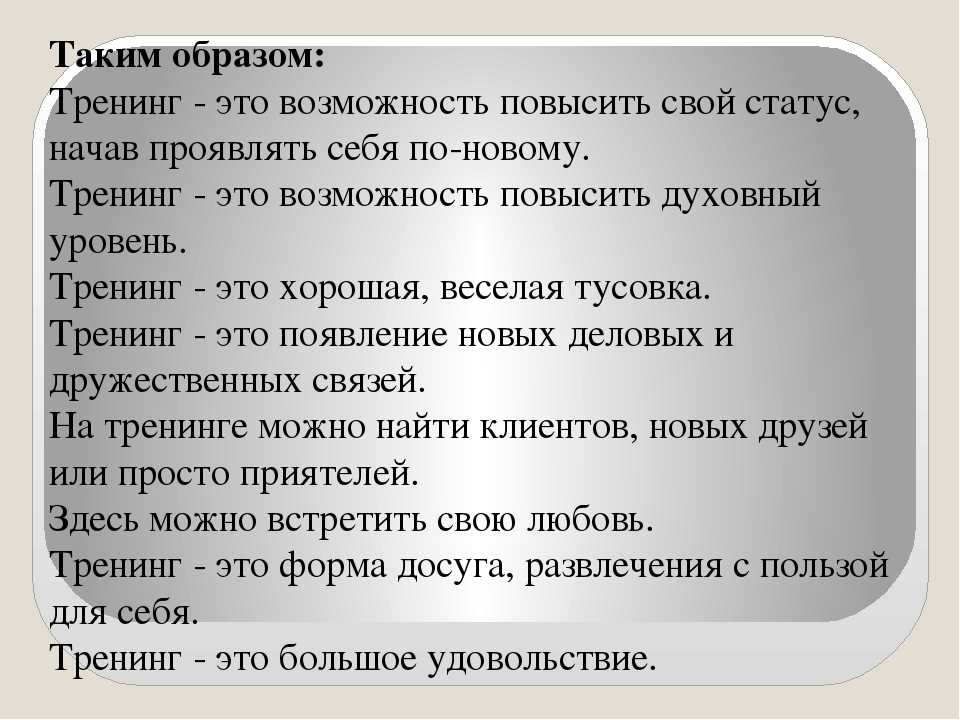 Таким образом:
Тренинг - это возможность повысить свой статус, начав проявлять себя по-новому.
Тренинг - это возможность повысить духовный уровень.
Тренинг - это хорошая, веселая тусовка.
Тренинг - это появление новых деловых и дружественных связей.
На тренинге можно найти клиентов, новых друзей или просто приятелей.
Здесь можно встретить свою любовь.
Тренинг - это форма досуга, развлечения с пользой для себя.
Тренинг - это большое удовольствие.